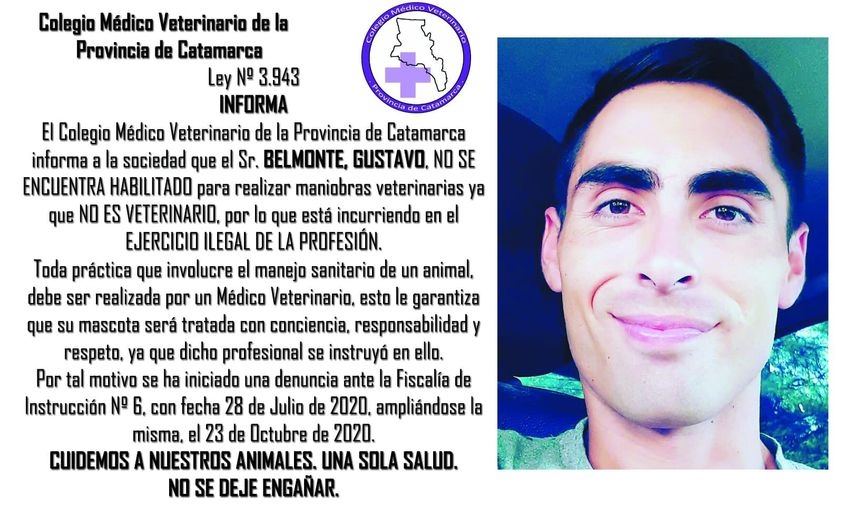 Colegio Médico Veterinario de la
Provincia de Catamarca

Colegio Médico Veterinario
Provincia de Catamarca

Ley Nº 3.943

INFORMA

El Colegio Médico Veterinario de la Provincia de Catamarca informa a la sociedad que el Sr. BELMONTE, GUSTAVO, NO SE ENCUENTRA HABILITADO para realizar maniobras veterinarias ya que NO ES VETERINARIO, por lo que está incurriendo en el EJERCICIO ILEGAL DE LA PROFESIÓN.

Toda práctica que involucre el manejo sanitario de un animal, debe ser realizada por un Médico Veterinario, esto le garantiza que su mascota será tratada con conciencia, responsabilidad y respeto, ya que dicho profesional se instruyó en ello.

Por tal motivo se ha iniciado una denuncia ante la Fiscalía de Instrucción Nº 6, con fecha 28 de Julio de 2020, ampliándose la misma, el 23 de Octubre de 2020.

CUIDEMOS A NUESTROS ANIMALES. UNA SOLA SALUD.
NO SE DEJE ENGAÑAR.